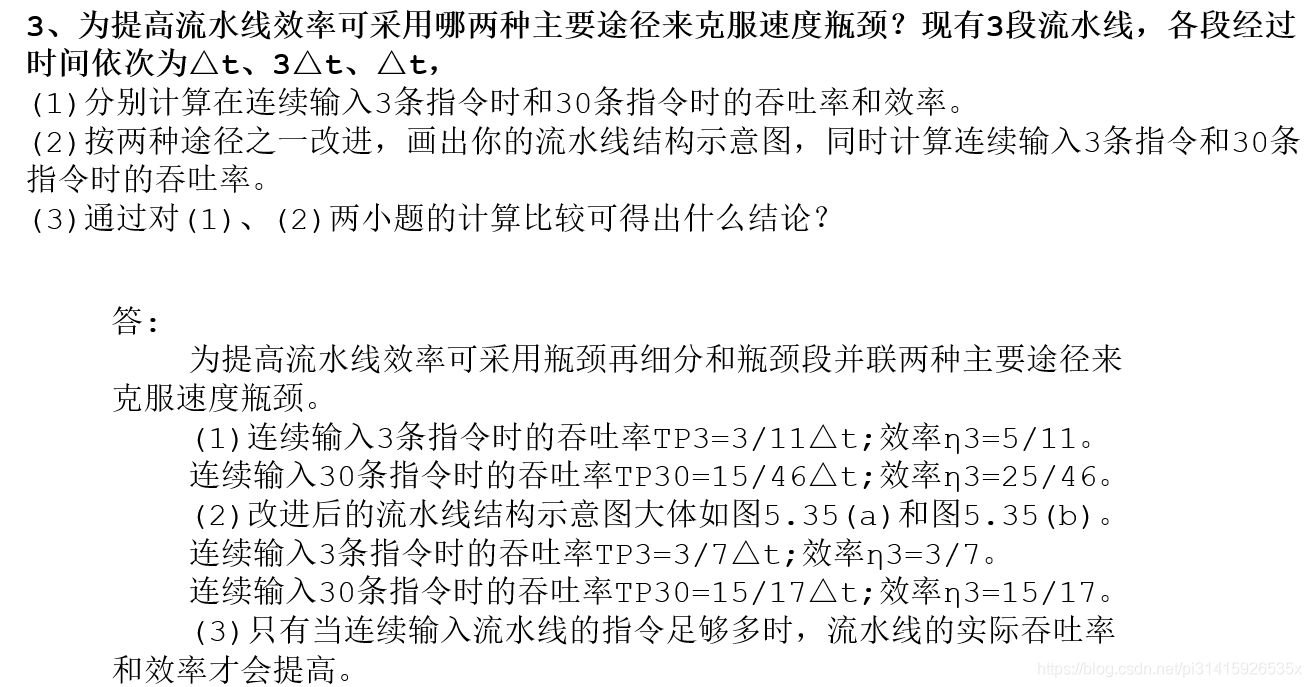 3、为提高流水线效率可采用哪两种主要途径来克服速度瓶颈？现有3段流水线，各段经过时间依次为△t、3△t、△t，
(1)分别计算在连续输入3条指令时和30条指令时的吞吐率和效率。
(2)按两种途径之一改进，画出你的流水线结构示意图，同时计算连续输入3条指令和30条指令时的吞吐率。
(3)通过对(1)、(2)两小题的计算比较可得出什么结论？

答：
为提高流水线效率可采用瓶颈再细分和瓶颈段并联两种主要途径来克服速度瓶颈。
(1)连续输入3条指令时的吞吐率TP3=3/11△t;效率η3=5/11。
连续输入30条指令时的吞吐率TP30=15/46△t;效率η3=25/46。
(2)改进后的流水线结构示意图大体如图5.35(a)和图5.35(b)。
连续输入3条指令时的吞吐率TP3=3/7△t;效率η3=3/7。
连续输入30条指令时的吞吐率TP30=15/17△t;效率η3=15/17。
(3)只有当连续输入流水线的指令足够多时，流水线的实际吞吐率和效率才会提高。

https://blog.csdn.net/pi31415926535x